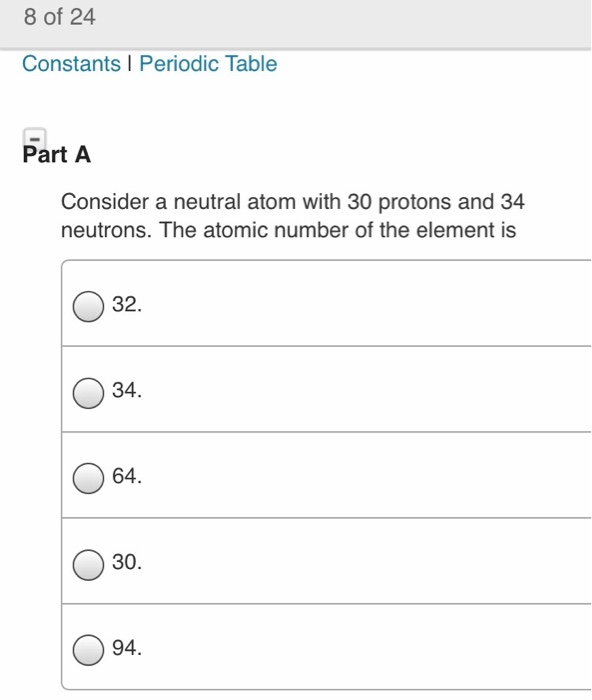 8 of 24

Constants | Periodic Table

Part A

Consider a neutral atom with 30 protons and 34 neutrons. The atomic number of the element is

32.

34.

64.

30.

94.